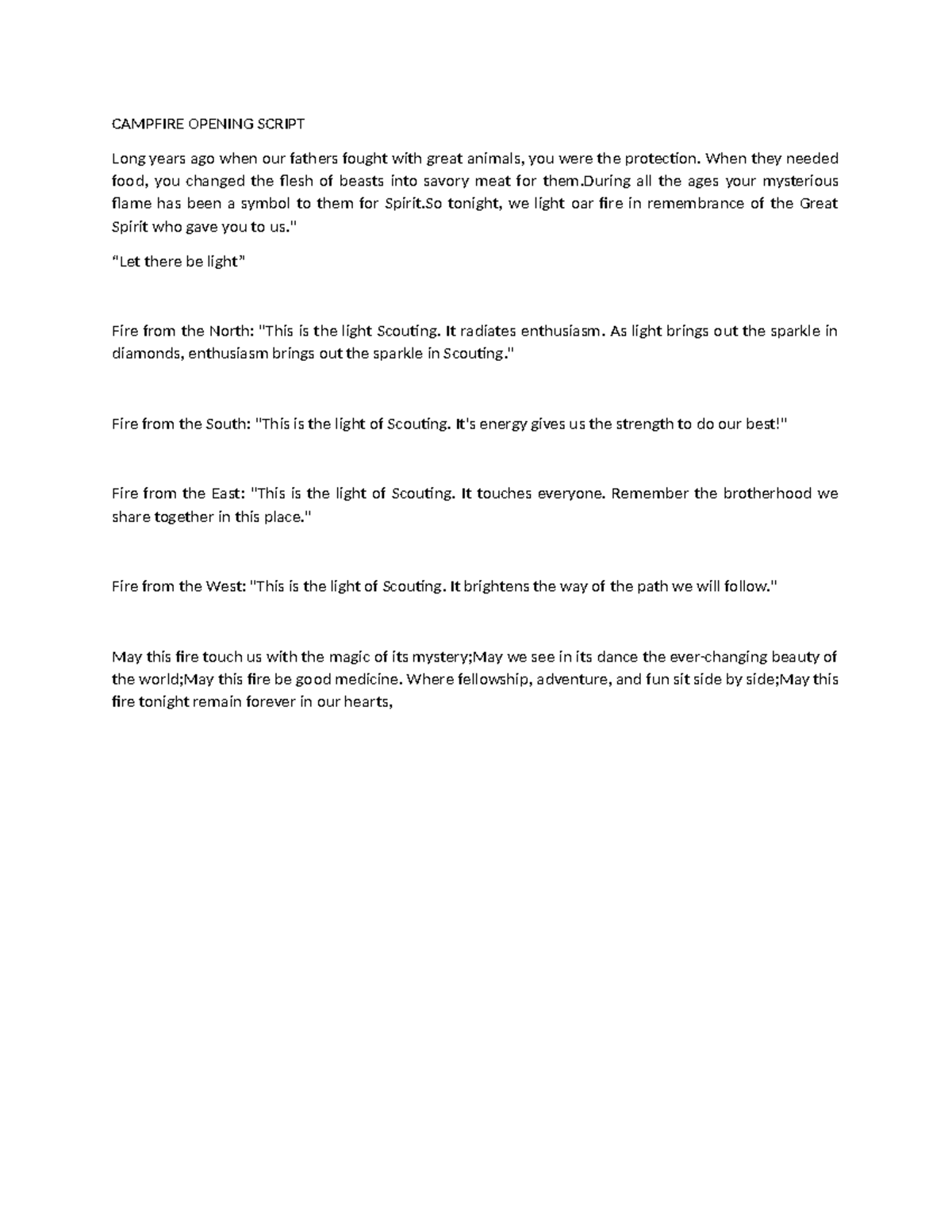 CAMPFIRE OPENING SCRIPT

Long years ago when our fathers fought with great animals, you were the protection. When they needed food, you changed the flesh of beasts into savory meat for them.During all the ages your mysterious flame has been a symbol to them for Spirit.So tonight, we light oar fire in remembrance of the Great Spirit who gave you to us."

“Let there be light”

Fire from the North: "This is the light Scouting. It radiates enthusiasm. As light brings out the sparkle in diamonds, enthusiasm brings out the sparkle in Scouting."

Fire from the South: "This is the light of Scouting. It's energy gives us the strength to do our best!"

Fire from the East: "This is the light of Scouting. It touches everyone. Remember the brotherhood we share together in this place."

Fire from the West: "This is the light of Scouting. It brightens the way of the path we will follow."

May this fire touch us with the magic of its mystery;May we see in its dance the ever-changing beauty of the world;May this fire be good medicine. Where fellowship, adventure, and fun sit side by side;May this fire tonight remain forever in our hearts,